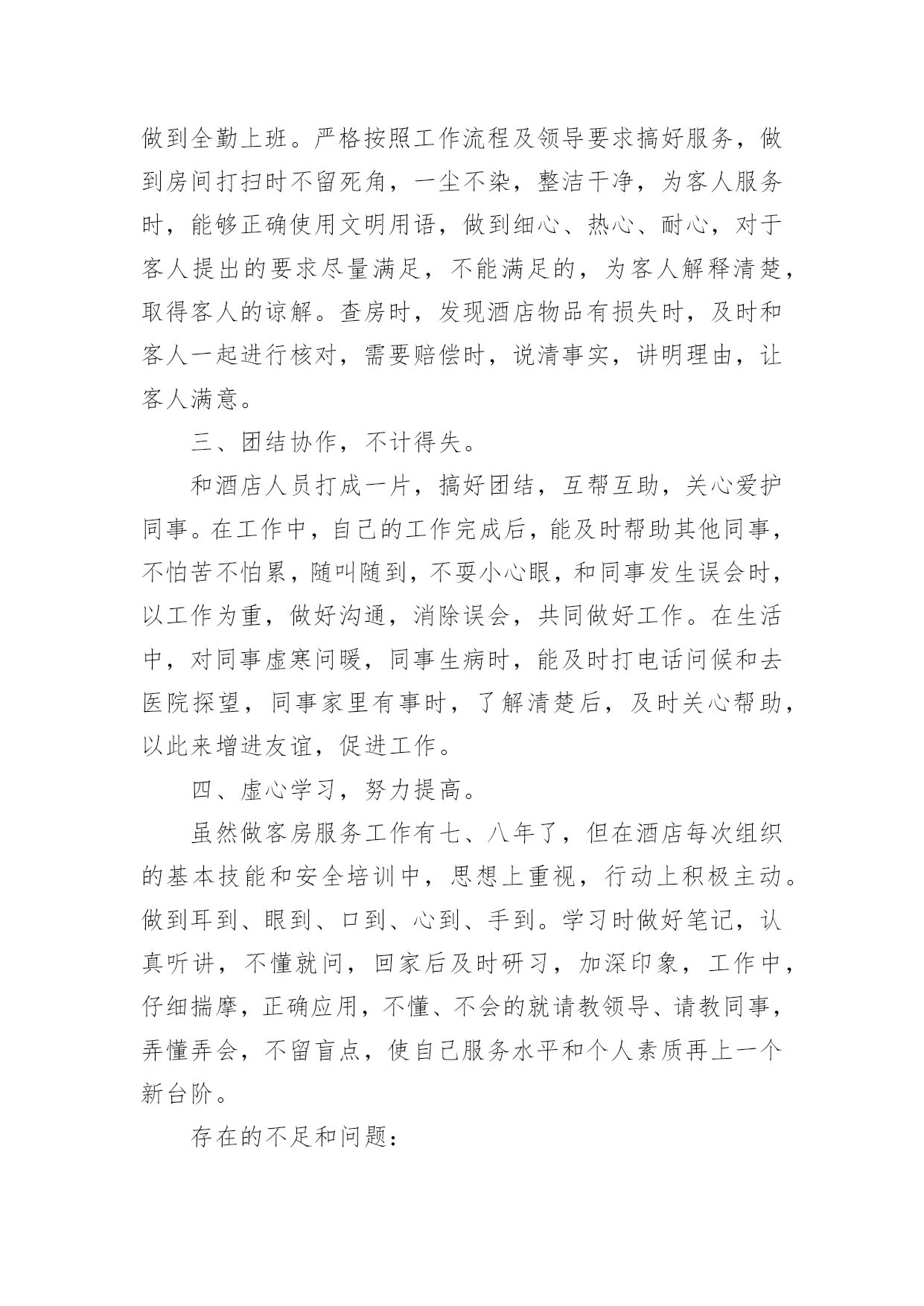 做到全勤上班。严格按照工作流程及领导要求搞好服务，做到房间打扫时不留死角，一尘不染，整洁干净，为客人服务时，能够正确使用文明用语，做到细心、热心、耐心，对于客人提出的要求尽量满足，不能满足的，为客人解释清楚，取得客人的谅解。查房时，发现酒店物品有损失时，及时和客人一起进行核对，需要赔偿时，说清事实，讲明理由，让客人满意。

三、团结协作，不计得失。

和酒店人员打成一片，搞好团结，互帮互助，关心爱护同事。在工作中，自己的工作完成后，能及时帮助其他同事，不怕苦不怕累，随叫随到，不要小心眼，和同事发生误会时，以工作为重，做好沟通，消除误会，共同做好工作。在生活中，对同事虚寒问暖，同事生病时，能及时打电话问候和去医院探望，同事家里有事时，了解清楚后，及时关心帮助，以此来增进友谊，促进工作。

四、虚心学习，努力提高。

虽然做客房服务工作有七、八年了，但在酒店每次组织的基本技能和安全培训中，思想上重视，行动上积极主动。做到耳到、眼到、口到、心到、手到。学习时做好笔记，认真听讲，不懂就问，回家后及时研习，加深印象，工作中，仔细揣摩，正确应用，不懂、不会的就请教领导、请教同事，弄懂弄会，不留盲点，使自己服务水平和个人素质再上一个新台阶。

存在的不足和问题：